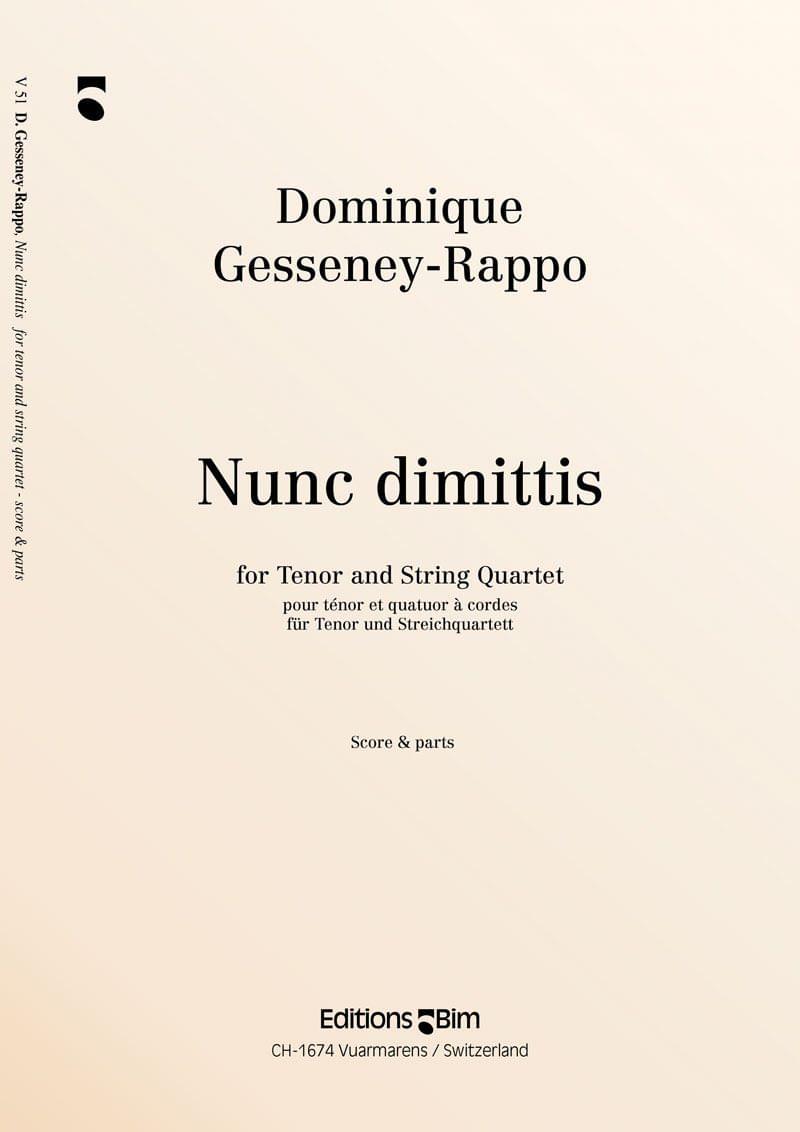 V 51 D. Gesseney-Rappo, Nunc dimittis for tenor and string quartet - score & parts

Dominique Gesseney-Rappo

Nunc dimittis

for Tenor and String Quartet
pour ténor et quatuor à cordes
für Tenor und Streichquartett

Score & parts

Editions Bim
CH-1674 Vuarmarens / Switzerland